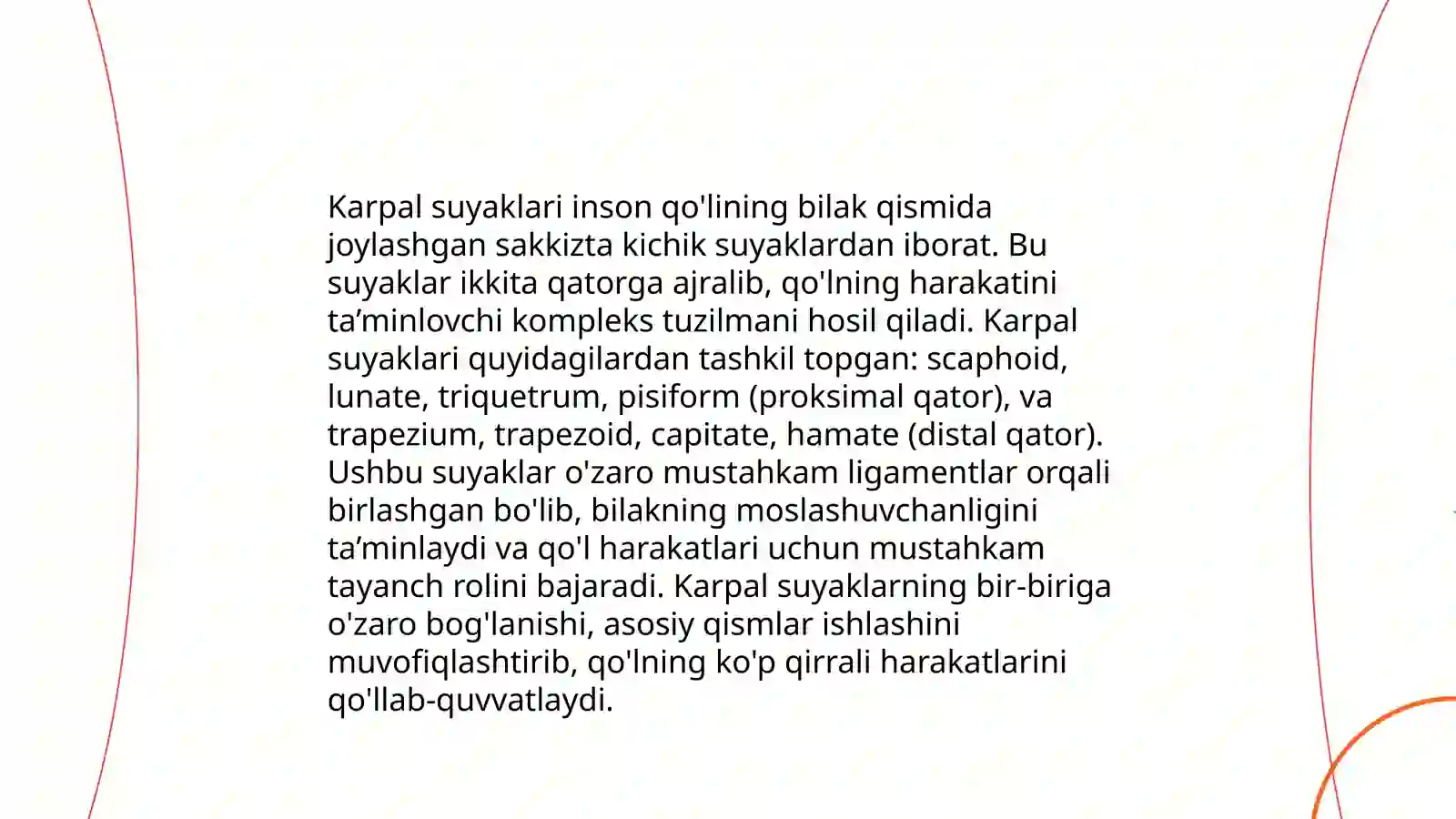 Karpal suyaklari inson qo'lining bilak qismida joylashgan sakkizta kichik suyaklardan iborat. Bu suyaklar ikkita qatorga ajralib, qo'lning harakatini ta’minlovchi kompleks tuzilmani hosil qiladi. Karpal suyaklari quyidagilardan tashkil topgan: scaphoid, lunate, triquetrum, pisiform (proksimal qator), va trapezium, trapezoid, capitate, hamate (distal qator). Ushbu suyaklar o'zaro mustahkam ligamentlar orqali birlashgan bo'lib, bilakning moslashuvchanligini ta’minlaydi va qo'l harakatlari uchun mustahkam tayanch rolini bajaradi. Karpal suyaklarning bir-biriga o'zaro bog'lanishi, asosiy qismlar ishlashini muvofiqlashtirib, qo'lning ko'p qirrali harakatlarini qo'llab-quvvatlaydi.